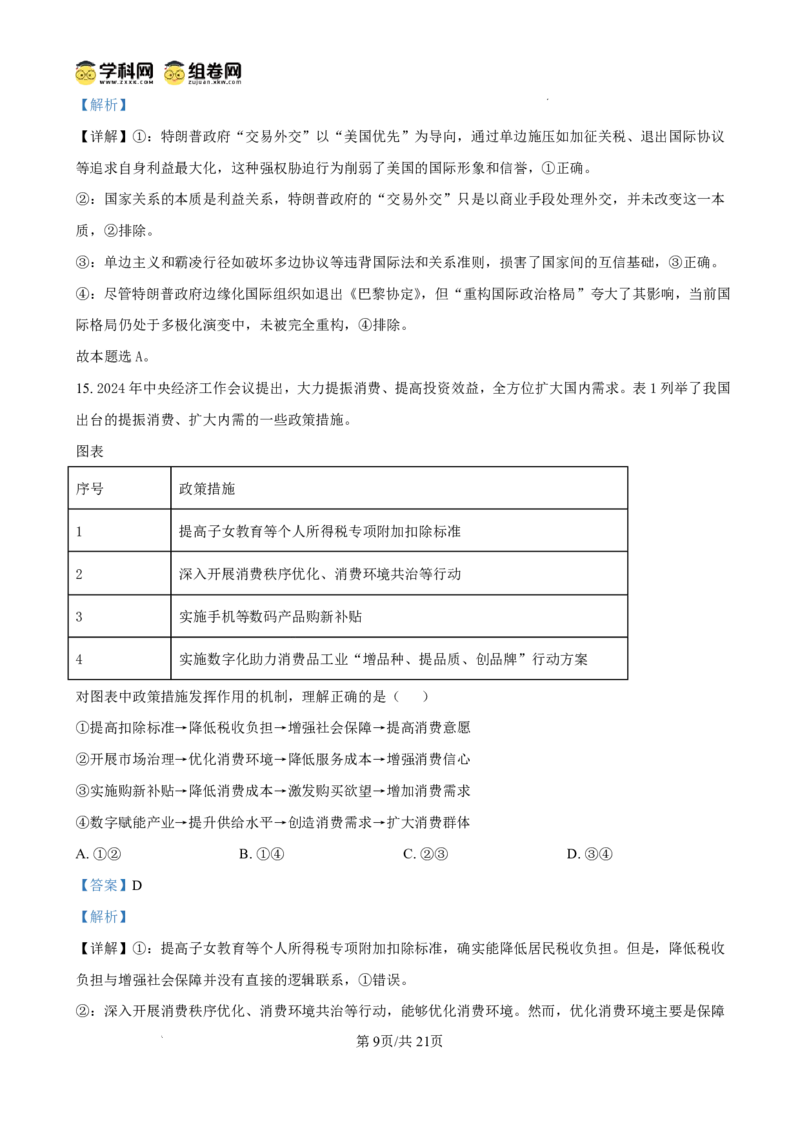 学科网 组卷网

【解析】

【详解】①：特朗普政府“交易外交”以“美国优先”为导向，通过单边施压如加征关税、退出国际协议等追求自身利益最大化，这种强权胁迫行为削弱了美国的国际形象和信誉，①正确。

②：国家关系的本质是利益关系，特朗普政府的“交易外交”只是以商业手段处理外交，并未改变这一本质，②排除。

③：单边主义和霸凌行径如破坏多边协议等违背国际法和关系准则，损害了国家间的互信基础，③正确。

④：尽管特朗普政府边缘化国际组织如退出《巴黎协定》，但“重构国际政治格局”夸大了其影响，当前国际格局仍处于多极化演变中，未被完全重构，④排除。

故本题选A。

15.2024年中央经济工作会议提出，大力提振消费、提高投资效益，全方位扩大国内需求。表1列举了我国出台的提振消费、扩大内需的一些政策措施。

图表

| 序号 | 政策措施 |
|---|---|
| 1 | 提高子女教育等个人所得税专项附加扣除标准 |
| 2 | 深入开展消费秩序优化、消费环境共治等行动 |
| 3 | 实施手机等数码产品购新补贴 |
| 4 | 实施数字化助力消费品工业“增品种、提品质、创品牌”行动方案 |

对图表中政策措施发挥作用的机制，理解正确的是（　　）

①提高扣除标准→降低税收负担→增强社会保障→提高消费意愿

②开展市场治理→优化消费环境→降低服务成本→增强消费信心

③实施购新补贴→降低消费成本→激发购买欲望→增加消费需求

④数字赋能产业→提升供给水平→创造消费需求→扩大消费群体

A.①② B.①④ C.②③ D.③④

【答案】D

【解析】

【详解】①：提高子女教育等个人所得税专项附加扣除标准，确实能降低居民税收负担。但是，降低税收负担与增强社会保障并没有直接的逻辑联系，①错误。

②：深入开展消费秩序优化、消费环境共治等行动，能够优化消费环境。然而，优化消费环境主要是保障

第9页/共21页